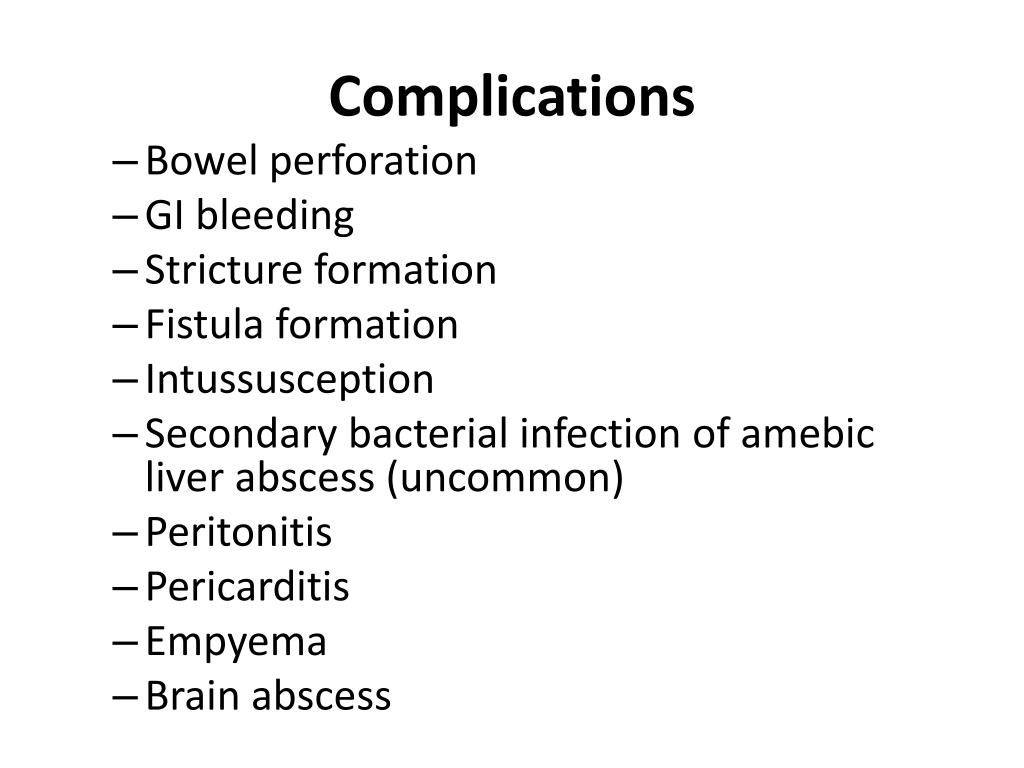 Complications

– Bowel perforation
– GI bleeding
– Stricture formation
– Fistula formation
– Intussusception
– Secondary bacterial infection of amebic liver abscess (uncommon)
– Peritonitis
– Pericarditis
– Empyema
– Brain abscess